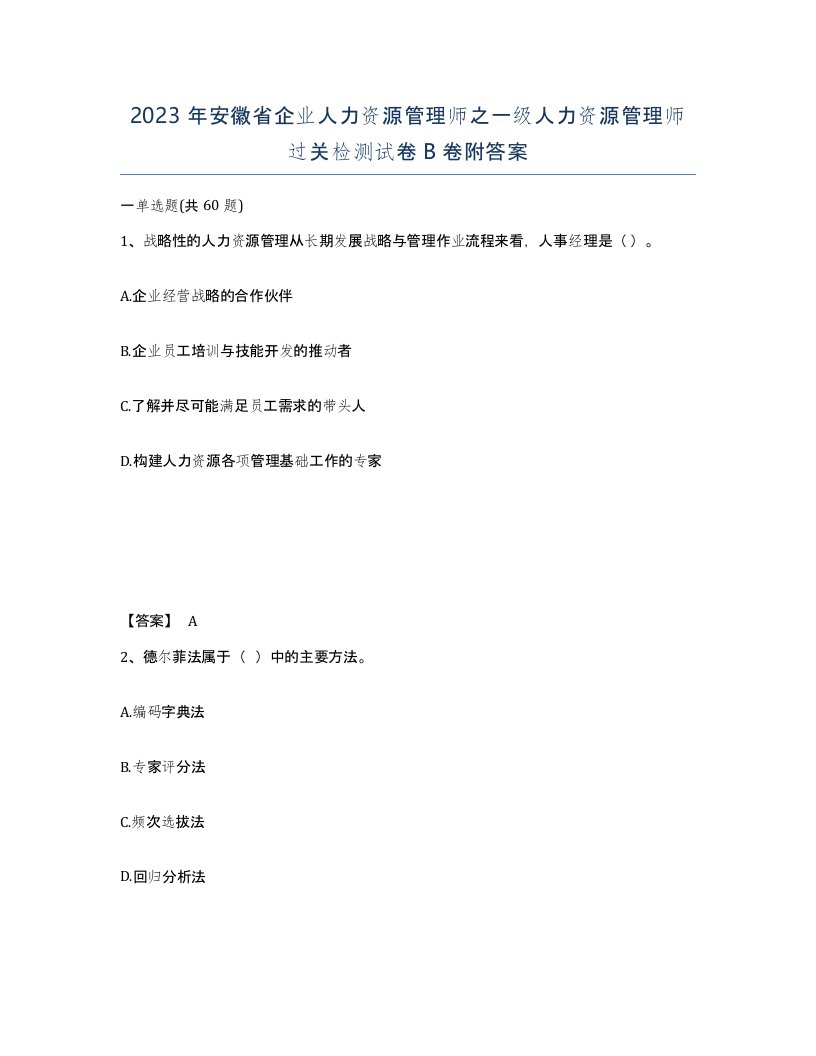 2023 年安徽省企业人力资源管理师之一级人力资源管理师过关检测试卷 B 卷附答案

一单选题(共 60 题)

1、战略性的人力资源管理从长期发展战略与管理作业流程来看，人事经理是（）。

A.企业经营战略的合作伙伴

B.企业员工培训与技能开发的推动者

C.了解并尽可能满足员工需求的带头人

D.构建人力资源各项管理基础工作的专家

【答案】 A

2、德尔菲法属于（ ）中的主要方法。

A.编码字典法

B.专家评分法

C.频次选拔法

D.回归分析法